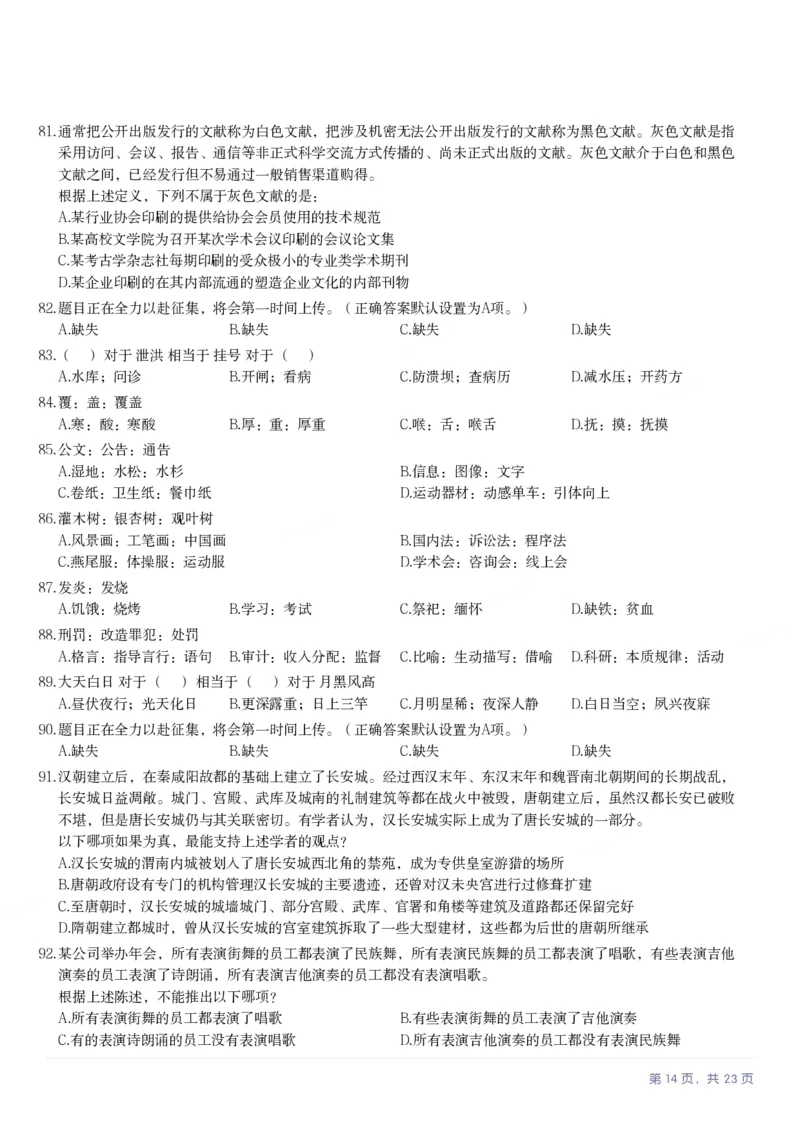 81.通常把公开出版发行的文献称为白色文献，把涉及机密无法公开出版发行的文献称为黑色文献。灰色文献是指采用访问、会议、报告、通信等非正式科学交流方式传播的、尚未正式出版的文献。灰色文献介于白色和黑色文献之间，已经发行但不易通过一般销售渠道购得。
根据上述定义，下列不属于灰色文献的是：
A.某行业协会印刷的提供给协会会员使用的技术规范
B.某高校文学院为召开某次学术会议印刷的会议论文集
C.某考古学杂志社每期印刷的受众极小的专业类学术期刊
D.某企业印刷的在其内部流通的塑造企业文化的内部刊物

82.题目正在全力以赴征集，将会第一时间上传。（正确答案默认设置为A项。）
A.缺失 B.缺失 C.缺失 D.缺失

83.（ ）对于 泄洪 相当于 挂号 对于（ ）
A.水库；问诊 B.开闸；看病 C.防溃坝；查病历 D.减水压；开药方

84.覆：盖：覆盖
A.寒：酸：寒酸 B.厚：重：厚重 C.喉：舌：喉舌 D.抚：摸：抚摸

85.公文：公告：通告
A.湿地：水松：水杉 B.信息：图像：文字
C.卷纸：卫生纸：餐巾纸 D.运动器材：动感单车：引体向上

86.灌木树：银杏树：观叶树
A.风景画：工笔画：中国画 B.国内法：诉讼法：程序法
C.燕尾服：体操服：运动服 D.学术会：咨询会：线上会

87.发炎：发烧
A.饥饿：烧烤 B.学习：考试 C.祭祀：缅怀 D.缺铁：贫血

88.刑罚：改造罪犯：处罚
A.格言：指导言行：语句 B.审计：收入分配：监督 C.比喻：生动描写：借喻 D.科研：本质规律：活动

89.大天白日 对于（ ）相当于（ ）对于 月黑风高
A.昼伏夜行；光天化日 B.更深露重；日上三竿 C.月明星稀；夜深人静 D.白日当空；夙兴夜寐

90.题目正在全力以赴征集，将会第一时间上传。（正确答案默认设置为A项。）
A.缺失 B.缺失 C.缺失 D.缺失

91.汉朝建立后，在秦咸阳故都的基础上建立了长安城。经过西汉末年、东汉末年和魏晋南北朝期间的长期战乱，长安城日益凋敝。城门、宫殿、武库及城南的礼制建筑等都在战火中被毁，唐朝建立后，虽然汉都长安已破败不堪，但是唐长安城仍与其关联密切。有学者认为，汉长安城实际上成为了唐长安城的一部分。
以下哪项如果为真，最能支持上述学者的观点？
A.汉长安城的渭南内城被划入了唐长安城西北角的禁苑，成为专供皇室游猎的场所
B.唐朝政府设有专门的机构管理汉长安城的主要遗迹，还曾对汉未央宫进行过修葺扩建
C.至唐朝时，汉长安城的城墙城门、部分宫殿、武库、官署和角楼等建筑及道路都还保留完好
D.隋朝建立都城时，曾从汉长安城的宫室建筑拆取了一些大型建材，这些都为后世的唐朝所继承

92.某公司举办年会，所有表演街舞的员工都表演了民族舞，所有表演民族舞的员工都表演了唱歌，有些表演吉他演奏的员工表演了诗朗诵，所有表演吉他演奏的员工都没有表演唱歌。
根据上述陈述，不能推出以下哪项？
A.所有表演街舞的员工都表演了唱歌 B.有些表演街舞的员工表演了吉他演奏
C.有的表演诗朗诵的员工没有表演唱歌 D.所有表演吉他演奏的员工都没有表演民族舞

第14页，共23页